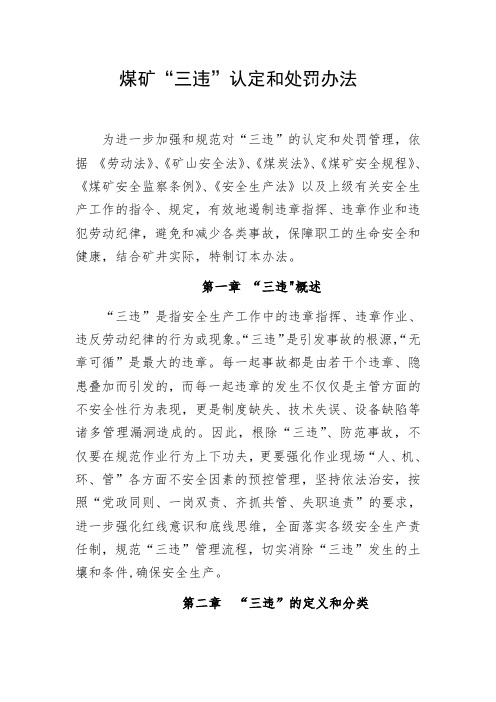 煤矿“三违”认定和处罚办法

为进一步加强和规范对“三违”的认定和处罚管理，依据《劳动法》、《矿山安全法》、《煤炭法》、《煤矿安全规程》、《煤矿安全监察条例》、《安全生产法》以及上级有关安全生产工作的指令、规定，有效地遏制违章指挥、违章作业和违犯劳动纪律，避免和减少各类事故，保障职工的生命安全和健康，结合矿井实际，特制订本办法。

第一章 “三违"概述

“三违”是指安全生产工作中的违章指挥、违章作业、违反劳动纪律的行为或现象。“三违”是引发事故的根源，“无章可循”是最大的违章。每一起事故都是由若干个违章、隐患叠加而引发的，而每一起违章的发生不仅仅是主管方面的不安全性行为表现，更是制度缺失、技术失误、设备缺陷等诸多管理漏洞造成的。因此，根除“三违”、防范事故，不仅要在规范作业行为上下功夫，更要强化作业现场“人、机、环、管”各方面不安全因素的预控管理，坚持依法治安，按照“党政同则、一岗双责、齐抓共管、失职追责”的要求，进一步强化红线意识和底线思维，全面落实各级安全生产责任制，规范“三违”管理流程，切实消除“三违”发生的土壤和条件,确保安全生产。

第二章 “三违”的定义和分类